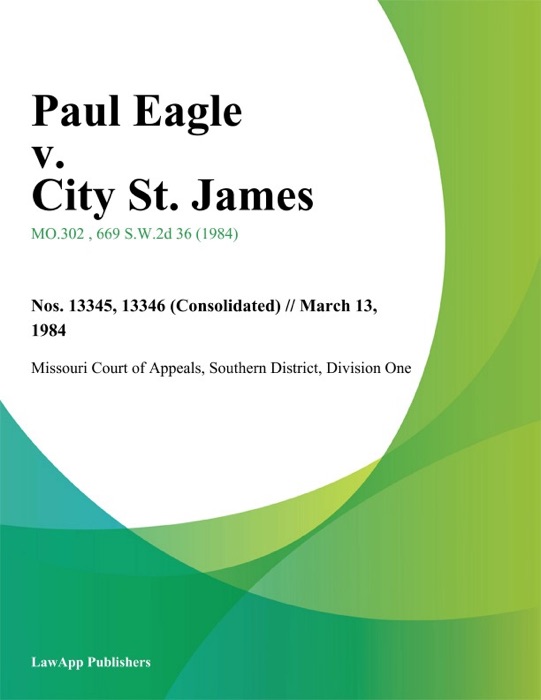 Paul Eagle
v.
City St. James

MO.302 , 669 S.W.2d 36 (1984)

Nos. 13345, 13346 (Consolidated) // March 13, 1984

Missouri Court of Appeals, Southern District, Division One

LawApp Publishers